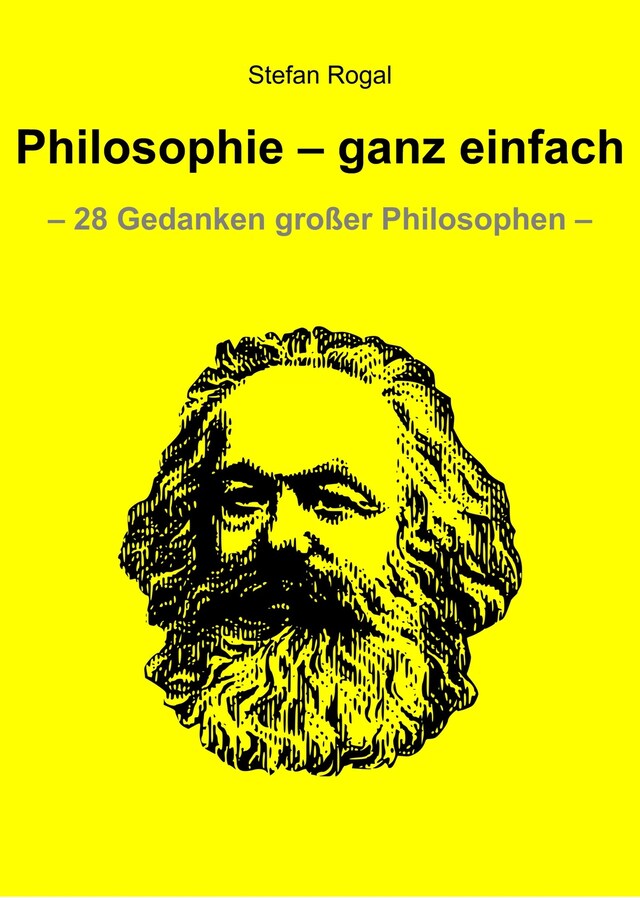 Stefan Rogal

Philosophie – ganz einfach

– 28 Gedanken großer Philosophen –